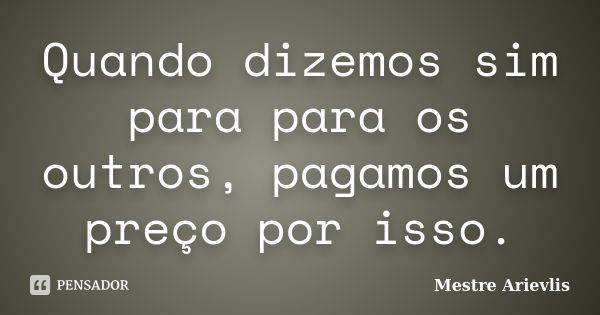 Quando dizemos sim para para os outros, pagamos um preço por isso.

PENSADOR

Mestre Arievlis